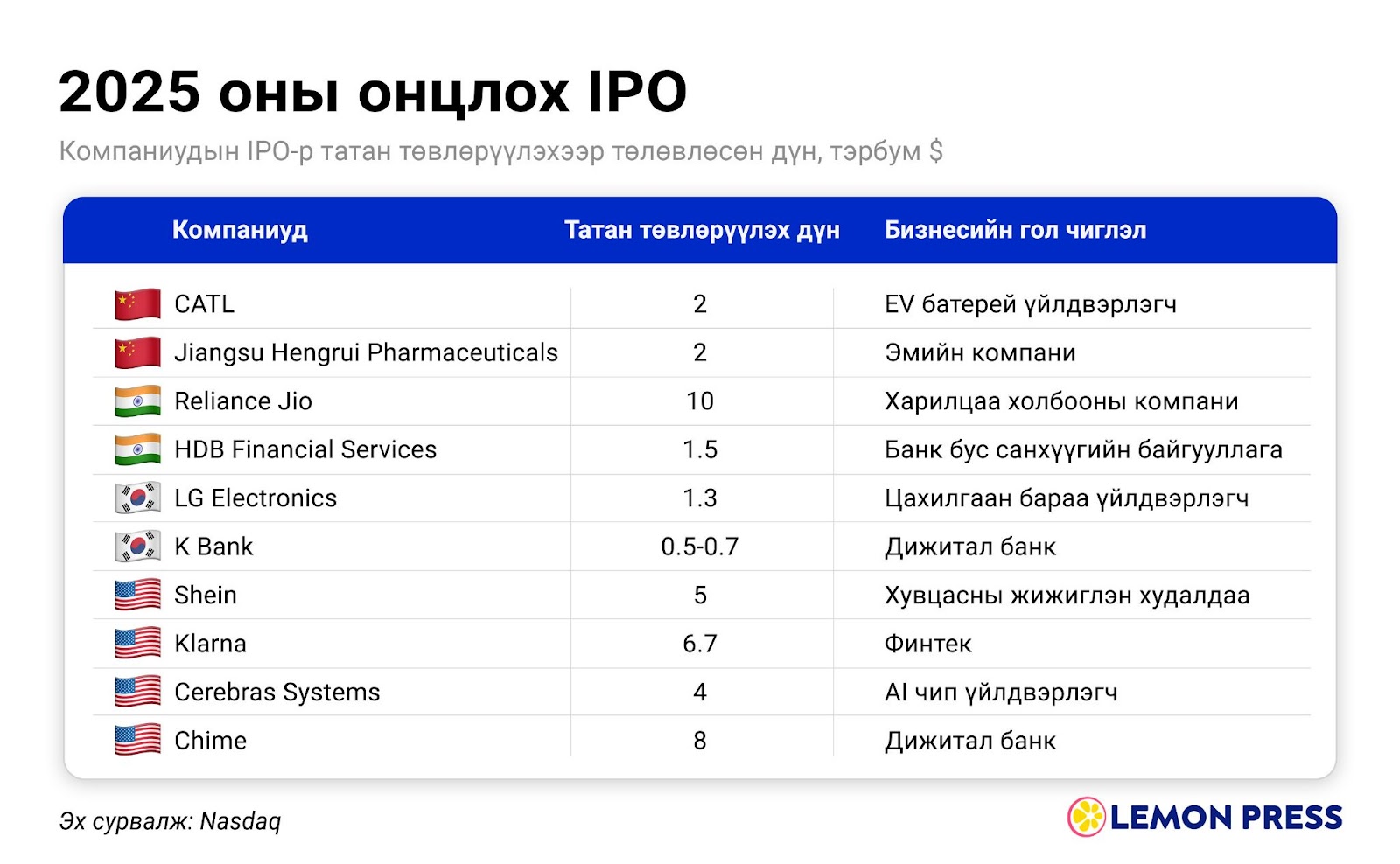 2025 оны онцлох IPO

Компаниудын IPO-р татан төвлөрүүлэхээр төлөвлөсөн дүн, тэрбум $

| Компаниуд | Татан төвлөрүүлэх дүн | Бизнесийн гол чиглэл |
|---|---|---|
| CATL | 2 | EV батерей үйлдвэрлэгч |
| Jiangsu Hengrui Pharmaceuticals | 2 | Эмийн компани |
| Reliance Jio | 10 | Харилцаа холбооны компани |
| HDB Financial Services | 1.5 | Банк бус санхүүгийн байгууллага |
| LG Electronics | 1.3 | Цахилгаан бараа үйлдвэрлэгч |
| K Bank | 0.5-0.7 | Дижитал банк |
| Shein | 5 | Хувцасны жижиглэн худалдаа |
| Klarna | 6.7 | Финтек |
| Cerebras Systems | 4 | AI чип үйлдвэрлэгч |
| Chime | 8 | Дижитал банк |

Эх сурвалж: Nasdaq

LEMON PRESS